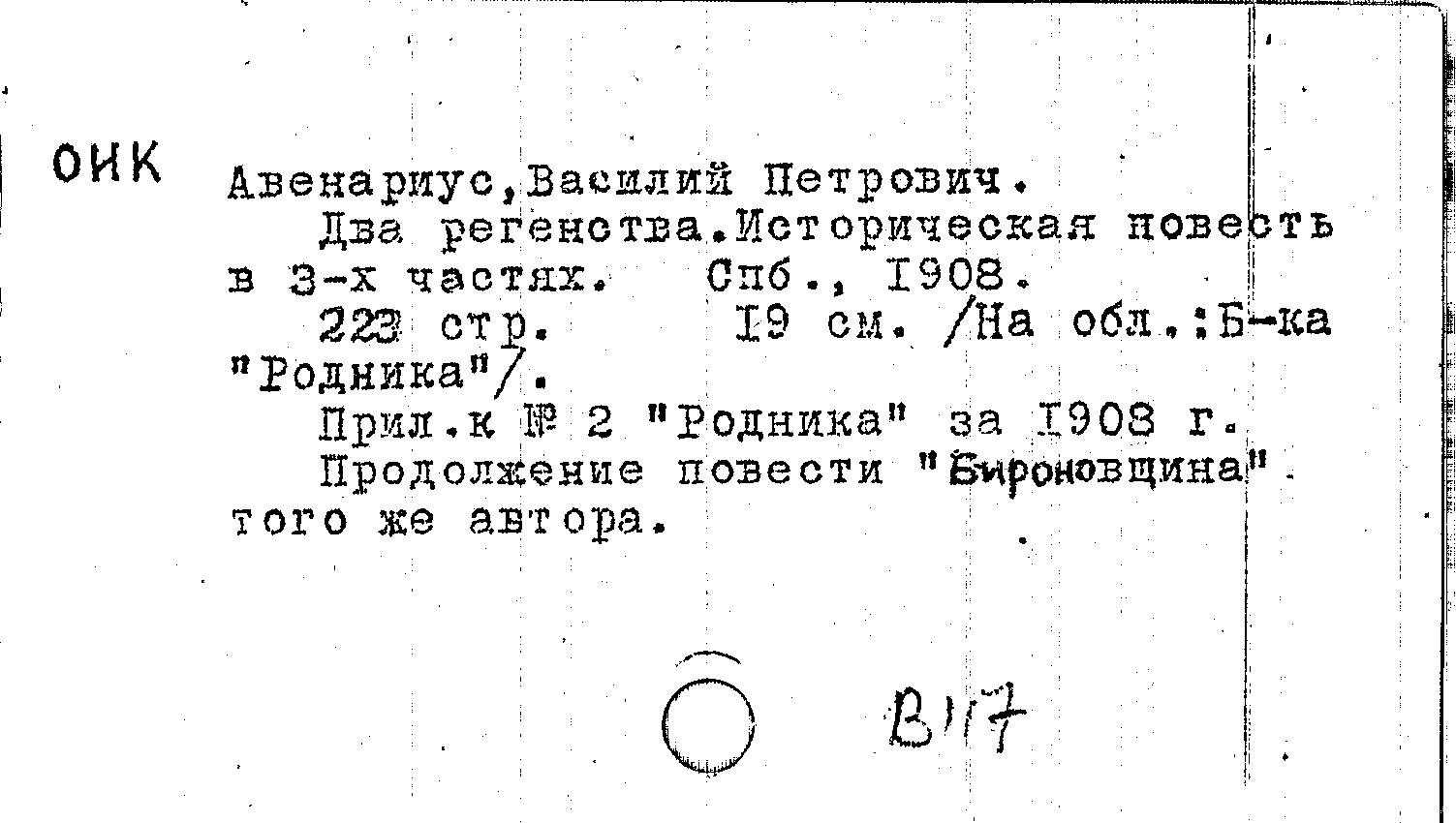 ОИК

Авенариус,Василий Петрович.

Два регенства.Историческая повесть в 3-х частях. Спб., I908.

223 стр. I9 см. /На обл.:Б-ка "Родника"/.

Прил.к № 2 "Родника" за I908 г.

Продолжение повести "Бироновщина" того же автора.

В117